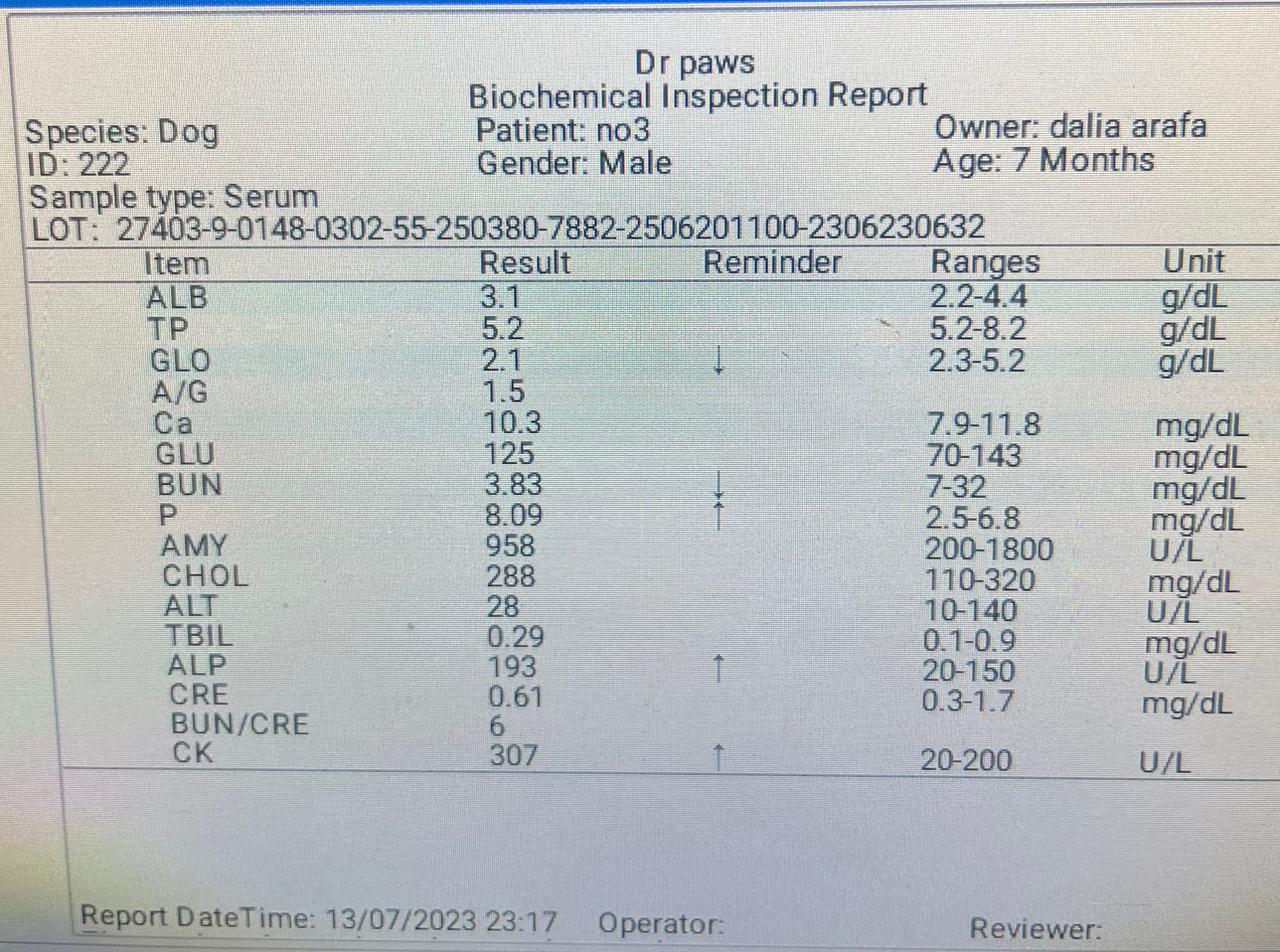 Dr paws
Biochemical Inspection Report

Species: Dog
ID: 222
Sample type: Serum

Patient: no3
Gender: Male

Owner: dalia arafa
Age: 7 Months

LOT: 27403-9-0148-0302-55-250380-7882-2506201100-2306230632

| Item | Result | Reminder | Ranges | Unit |
|---|---|---|---|---|
| ALB | 3.1 | | 2.2-4.4 | g/dL |
| TP | 5.2 | | 5.2-8.2 | g/dL |
| GLO | 2.1 | ↓ | 2.3-5.2 | g/dL |
| A/G | 1.5 | | | |
| Ca | 10.3 | | 7.9-11.8 | mg/dL |
| GLU | 125 | | 70-143 | mg/dL |
| BUN | 3.83 | ↓ | 7-32 | mg/dL |
| P | 8.09 | ↑ | 2.5-6.8 | mg/dL |
| AMY | 958 | | 200-1800 | U/L |
| CHOL | 288 | | 110-320 | mg/dL |
| ALT | 28 | | 10-140 | U/L |
| TBIL | 0.29 | | 0.1-0.9 | mg/dL |
| ALP | 193 | ↑ | 20-150 | U/L |
| CRE | 0.61 | | 0.3-1.7 | mg/dL |
| BUN/CRE | 6 | | | |
| CK | 307 | ↑ | 20-200 | U/L |

Report DateTime: 13/07/2023 23:17 Operator: Reviewer: